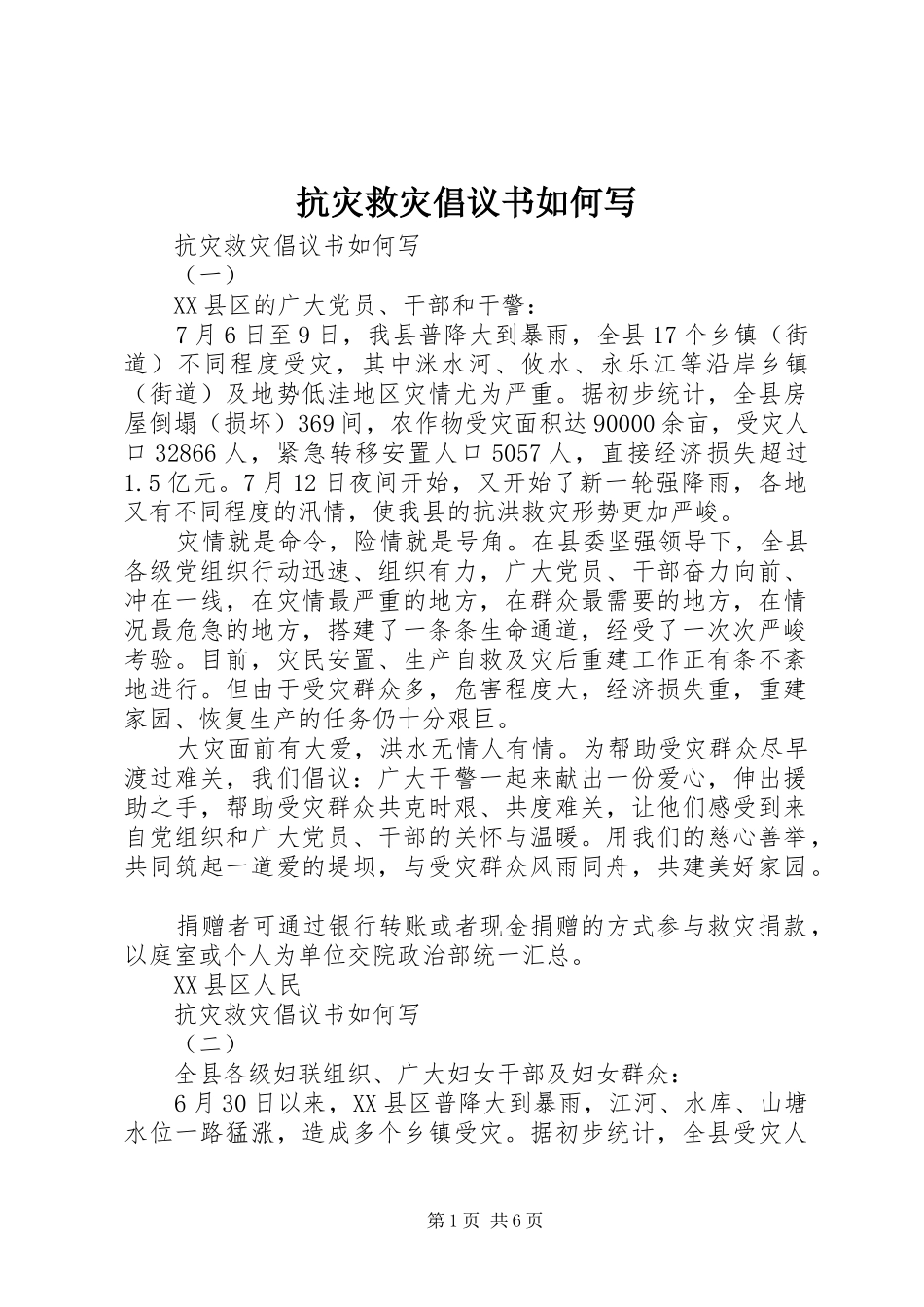 抗灾救灾倡议书如何写

抗灾救灾倡议书如何写

（一）

XX县区的广大党员、干部和干警：

7月6日至9日，我县普降大到暴雨，全县17个乡镇（街道）不同程度受灾，其中洣水河、攸水、永乐江等沿岸乡镇（街道）及地势低洼地区灾情尤为严重。据初步统计，全县房屋倒塌（损坏）369间，农作物受灾面积达90000余亩，受灾人口32866人，紧急转移安置人口5057人，直接经济损失超过1.5亿元。7月12日夜间开始，又开始了新一轮强降雨，各地又有不同程度的汛情，使我县的抗洪救灾形势更加严峻。

灾情就是命令，险情就是号角。在县委坚强领导下，全县各级党组织行动迅速、组织有力，广大党员、干部奋力向前、冲在一线，在灾情最严重的地方，在群众最需要的地方，在情况最危急的地方，搭建了一条条生命通道，经受了一次次严峻考验。目前，灾民安置、生产自救及灾后重建工作正有条不紊地进行。但由于受灾群众多，危害程度大，经济损失重，重建家园、恢复生产的任务仍十分艰巨。

大灾面前有大爱，洪水无情人有情。为帮助受灾群众尽早渡过难关，我们倡议：广大干警一起来献出一份爱心，伸出援助之手，帮助受灾群众共克时艰、共度难关，让他们感受到来自党组织和广大党员、干部的关怀与温暖。用我们的慈心善举，共同筑起一道爱的堤坝，与受灾群众风雨同舟，共建美好家园。

捐赠者可通过银行转账或者现金捐赠的方式参与救灾捐款，以庭室或个人为单位交院政治部统一汇总。

XX县区人民

抗灾救灾倡议书如何写

（二）

全县各级妇联组织、广大妇女干部及妇女群众：

6月30日以来，XX县区普降大到暴雨，江河、水库、山塘水位一路猛涨，造成多个乡镇受灾。据初步统计，全县受灾人

第1页 共6页